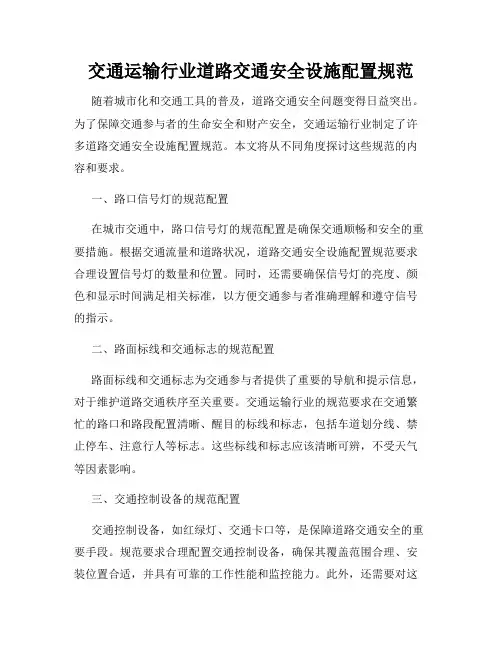 交通运输行业道路交通安全设施配置规范

随着城市化和交通工具的普及，道路交通安全问题变得日益突出。为了保障交通参与者的生命安全和财产安全，交通运输行业制定了许多道路交通安全设施配置规范。本文将从不同角度探讨这些规范的内容和要求。

一、路口信号灯的规范配置

在城市交通中，路口信号灯的规范配置是确保交通顺畅和安全的重要措施。根据交通流量和道路状况，道路交通安全设施配置规范要求合理设置信号灯的数量和位置。同时，还需要确保信号灯的亮度、颜色和显示时间满足相关标准，以方便交通参与者准确理解和遵守信号的指示。

二、路面标线和交通标志的规范配置

路面标线和交通标志为交通参与者提供了重要的导航和提示信息，对于维护道路交通秩序至关重要。交通运输行业的规范要求在交通繁忙的路口和路段配置清晰、醒目的标线和标志，包括车道划分线、禁止停车、注意行人等标志。这些标线和标志应该清晰可辨，不受天气等因素影响。

三、交通控制设备的规范配置

交通控制设备，如红绿灯、交通卡口等，是保障道路交通安全的重要手段。规范要求合理配置交通控制设备，确保其覆盖范围合理、安装位置合适，并具有可靠的工作性能和监控能力。此外，还需要对这